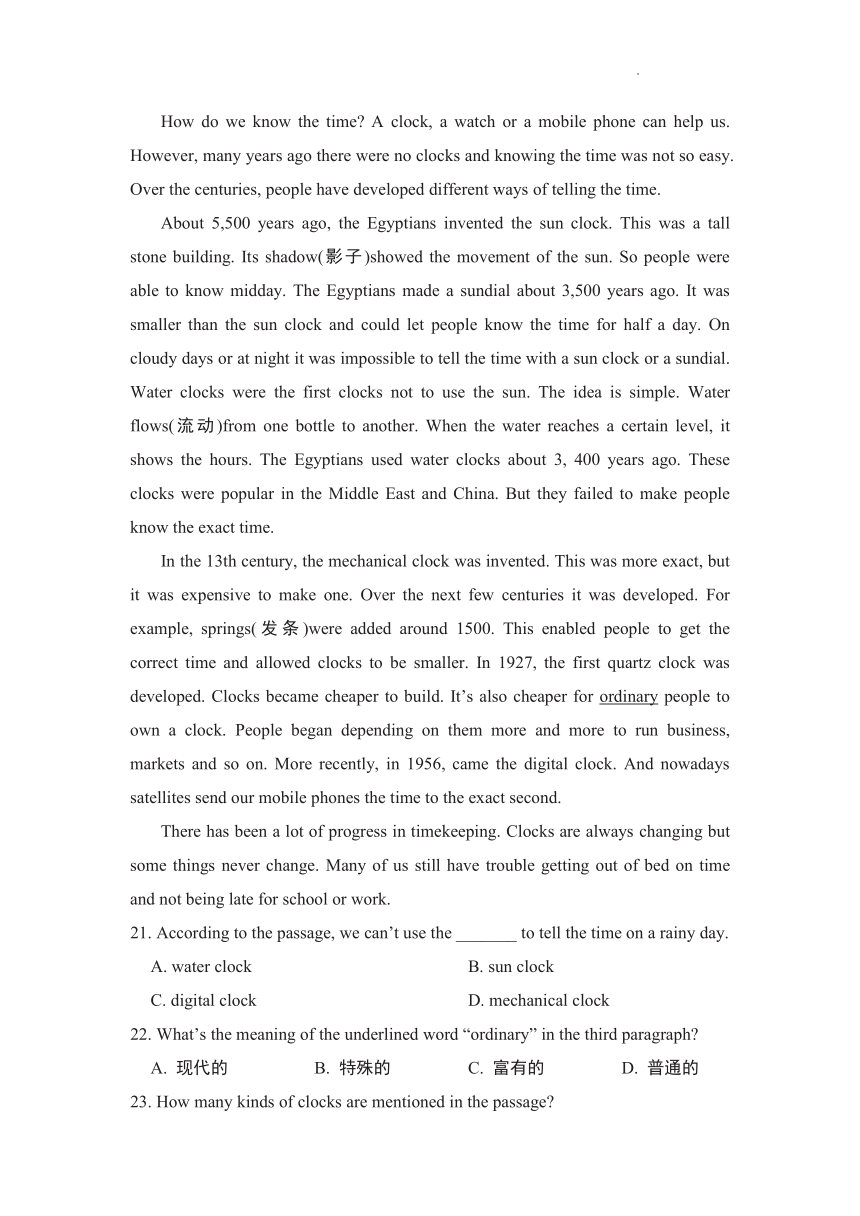 How do we know the time? A clock, a watch or a mobile phone can help us. However, many years ago there were no clocks and knowing the time was not so easy. Over the centuries, people have developed different ways of telling the time.

About 5,500 years ago, the Egyptians invented the sun clock. This was a tall stone building. Its shadow(影子)showed the movement of the sun. So people were able to know midday. The Egyptians made a sundial about 3,500 years ago. It was smaller than the sun clock and could let people know the time for half a day. On cloudy days or at night it was impossible to tell the time with a sun clock or a sundial. Water clocks were the first clocks not to use the sun. The idea is simple. Water flows(流动)from one bottle to another. When the water reaches a certain level, it shows the hours. The Egyptians used water clocks about 3, 400 years ago. These clocks were popular in the Middle East and China. But they failed to make people know the exact time.

In the 13th century, the mechanical clock was invented. This was more exact, but it was expensive to make one. Over the next few centuries it was developed. For example, springs(发条)were added around 1500. This enabled people to get the correct time and allowed clocks to be smaller. In 1927, the first quartz clock was developed. Clocks became cheaper to build. It's also cheaper for ordinary people to own a clock. People began depending on them more and more to run business, markets and so on. More recently, in 1956, came the digital clock. And nowadays satellites send our mobile phones the time to the exact second.

There has been a lot of progress in timekeeping. Clocks are always changing but some things never change. Many of us still have trouble getting out of bed on time and not being late for school or work.

21. According to the passage, we can't use the _______ to tell the time on a rainy day.
A. water clock
B. sun clock
C. digital clock
D. mechanical clock

22. What's the meaning of the underlined word "ordinary" in the third paragraph?
A. 现代的
B. 特殊的
C. 富有的
D. 普通的

23. How many kinds of clocks are mentioned in the passage?